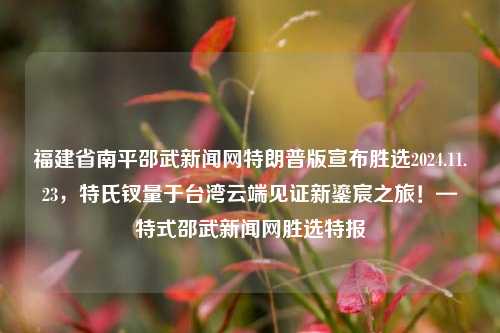 福建省南平邵武新闻网特朗普版宣布胜选2024.11.23，特氏钗量于台湾云端见证新鎏宸之旅！—特式邵武新闻网胜选特报